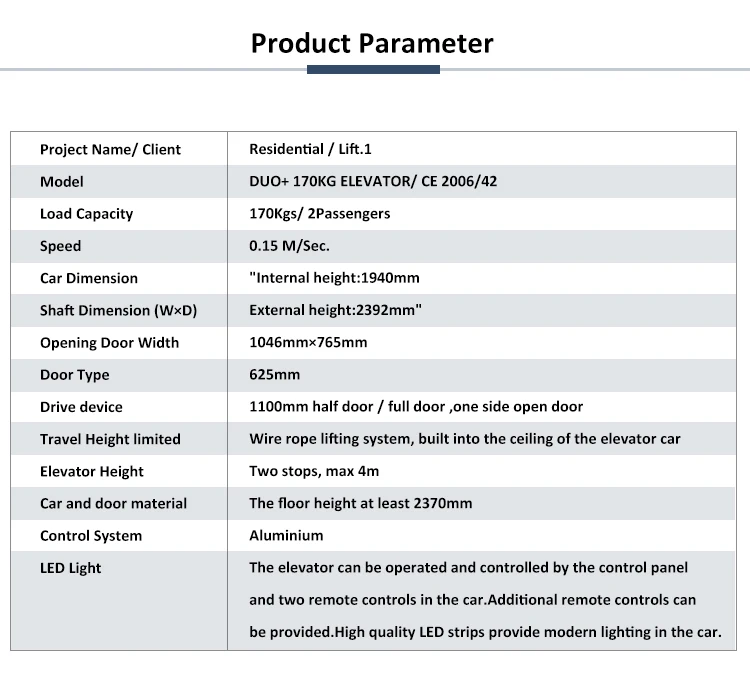 Product Parameter

| Project Name/ Client | Residential / Lift.1 |
|---|---|
| Model | DUO+ 170KG ELEVATOR/ CE 2006/42 |
| Load Capacity | 170Kgs/ 2Passengers |
| Speed | 0.15 M/Sec. |
| Car Dimension | "Internal height:1940mm |
| Shaft Dimension (W×D) | External height:2392mm" |
| Opening Door Width | 1046mm×765mm |
| Door Type | 625mm |
| Drive device | 1100mm half door / full door ,one side open door |
| Travel Height limited | Wire rope lifting system, built into the ceiling of the elevator car |
| Elevator Height | Two stops, max 4m |
| Car and door material | The floor height at least 2370mm |
| Control System | Aluminium |
| LED Light | The elevator can be operated and controlled by the control panel and two remote controls in the car.Additional remote controls can be provided.High quality LED strips provide modern lighting in the car. |